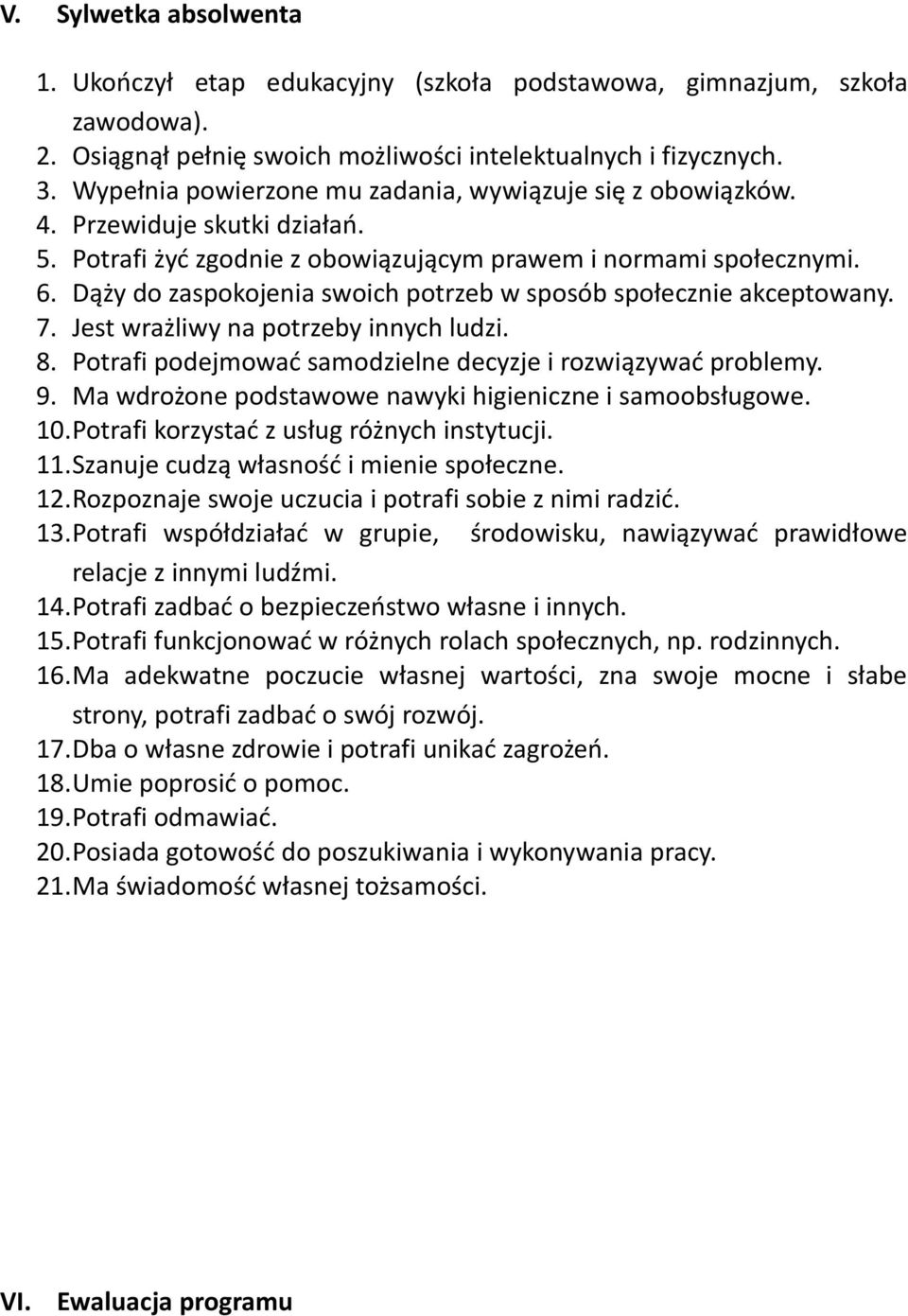 V. Sylwetka absolwenta

1. Ukończył etap edukacyjny (szkoła podstawowa, gimnazjum, szkoła zawodowa).
2. Osiągnął pełnię swoich możliwości intelektualnych i fizycznych.
3. Wypełnia powierzone mu zadania, wywiązuje się z obowiązków.
4. Przewiduje skutki działań.
5. Potrafi żyć zgodnie z obowiązującym prawem i normami społecznymi.
6. Dąży do zaspokojenia swoich potrzeb w sposób społecznie akceptowany.
7. Jest wrażliwy na potrzeby innych ludzi.
8. Potrafi podejmować samodzielne decyzje i rozwiązywać problemy.
9. Ma wdrożone podstawowe nawyki higieniczne i samoobsługowe.
10. Potrafi korzystać z usług różnych instytucji.
11. Szanuje cudzą własność i mienie społeczne.
12. Rozpoznaje swoje uczucia i potrafi sobie z nimi radzić.
13. Potrafi współdziałać w grupie, środowisku, nawiązywać prawidłowe relacje z innymi ludźmi.
14. Potrafi zadbać o bezpieczeństwo własne i innych.
15. Potrafi funkcjonować w różnych rolach społecznych, np. rodzinnych.
16. Ma adekwatne poczucie własnej wartości, zna swoje mocne i słabe strony, potrafi zadbać o swój rozwój.
17. Dba o własne zdrowie i potrafi unikać zagrożeń.
18. Umie poprosić o pomoc.
19. Potrafi odmawiać.
20. Posiada gotowość do poszukiwania i wykonywania pracy.
21. Ma świadomość własnej tożsamości.

VI. Ewaluacja programu